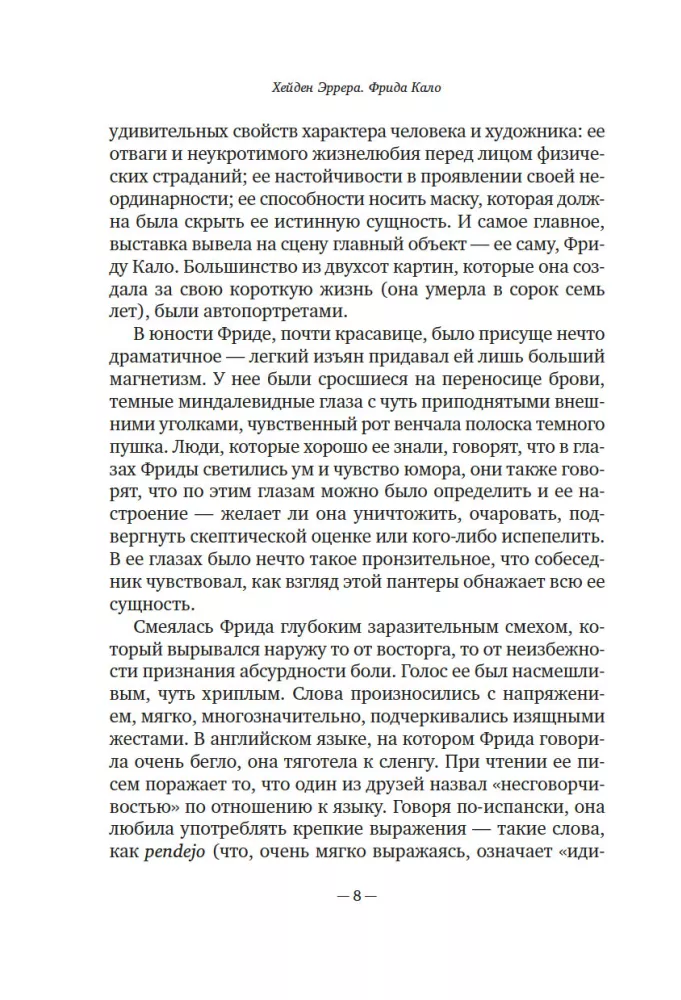 Хейден Эррера. Фрида Кало

удивительных свойств характера человека и художника: ее отваги и неукротимого жизнелюбия перед лицом физических страданий; ее настойчивости в проявлении своей неординарности; ее способности носить маску, которая должна была скрыть ее истинную сущность. И самое главное, выставка вывела на сцену главный объект — ее саму, Фриду Кало. Большинство из двухсот картин, которые она создала за свою короткую жизнь (она умерла в сорок семь лет), были автопортретами.

В юности Фриде, почти красавице, было присуще нечто драматичное — легкий изъян придавал ей лишь больший магнетизм. У нее были сросшиеся на переносице брови, темные миндалевидные глаза с чуть приподнятыми внешними уголками, чувственный рот венчала полоска темного пушка. Люди, которые хорошо ее знали, говорят, что в глазах Фриды светились ум и чувство юмора, они также говорят, что по этим глазам можно было определить и ее настроение — желает ли она уничтожить, очаровать, подвергнуть скептической оценке или кого-либо испепелить. В ее глазах было нечто такое пронзительное, что собеседник чувствовал, как взгляд этой пантеры обнажает всю ее сущность.

Смеялась Фрида глубоким заразительным смехом, который вырывался наружу то от восторга, то от неизбежности признания абсурдности боли. Голос ее был насмешливым, чуть хриплым. Слова произносились с напряжением, мягко, многозначительно, подчеркивались изящными жестами. В английском языке, на котором Фрида говорила очень бегло, она тяготела к сленгу. При чтении ее писем поражает то, что один из друзей назвал «несговорчивостью» по отношению к языку. Говоря по-испански, она любила употреблять крепкие выражения — такие слова, как pendejo (что, очень мягко выражаясь, означает «иди-

— 8 —